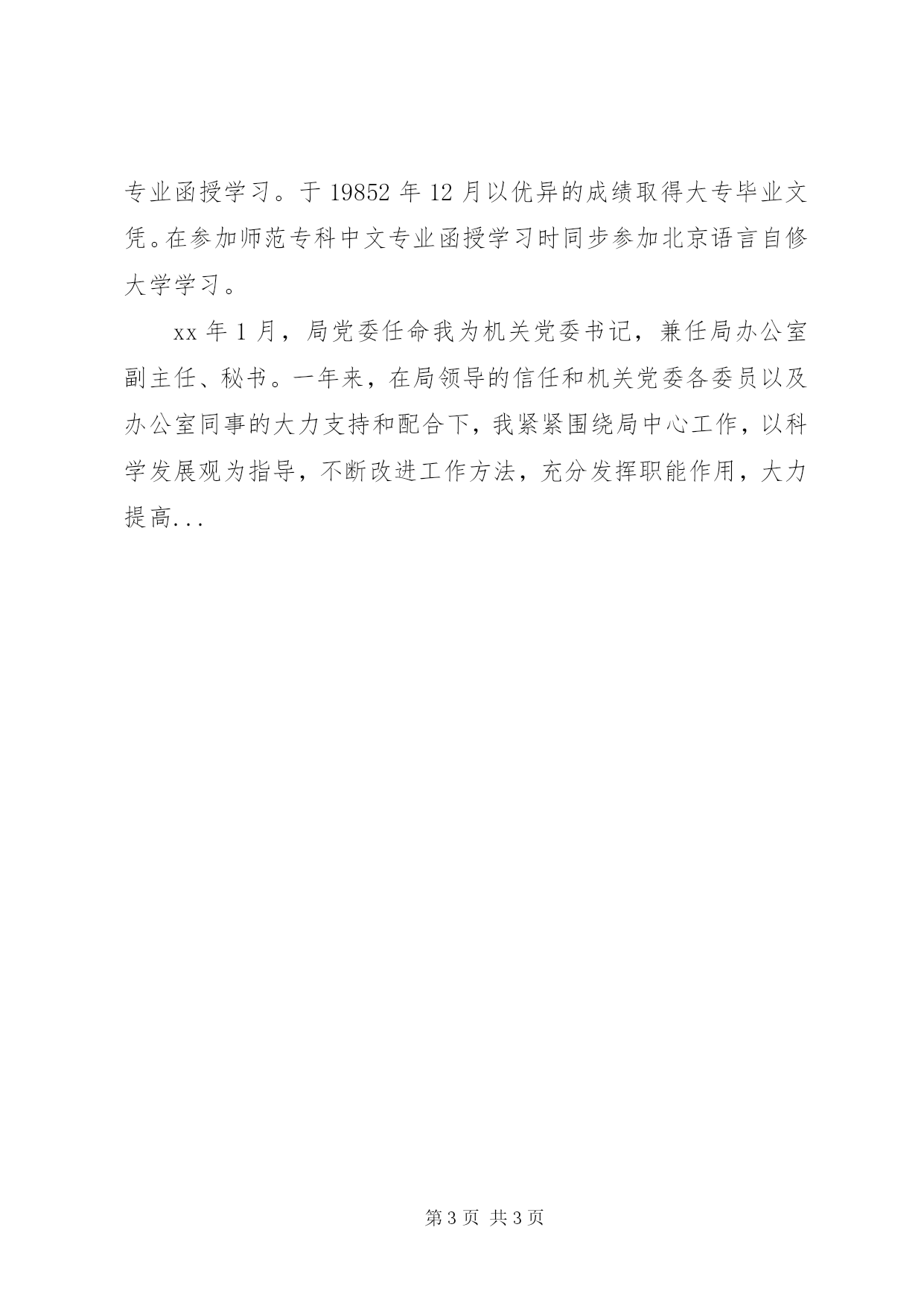 专业函授学习。于 19852 年 12 月以优异的成绩取得大专毕业文凭。在参加师范专科中文专业函授学习时同步参加北京语言自修大学学习。

xx 年 1 月，局党委任命我为机关党委书记，兼任局办公室副主任、秘书。一年来，在局领导的信任和机关党委各委员以及办公室同事的大力支持和配合下，我紧紧围绕局中心工作，以科学发展观为指导，不断改进工作方法，充分发挥职能作用，大力提高...

第 3 页 共 3 页